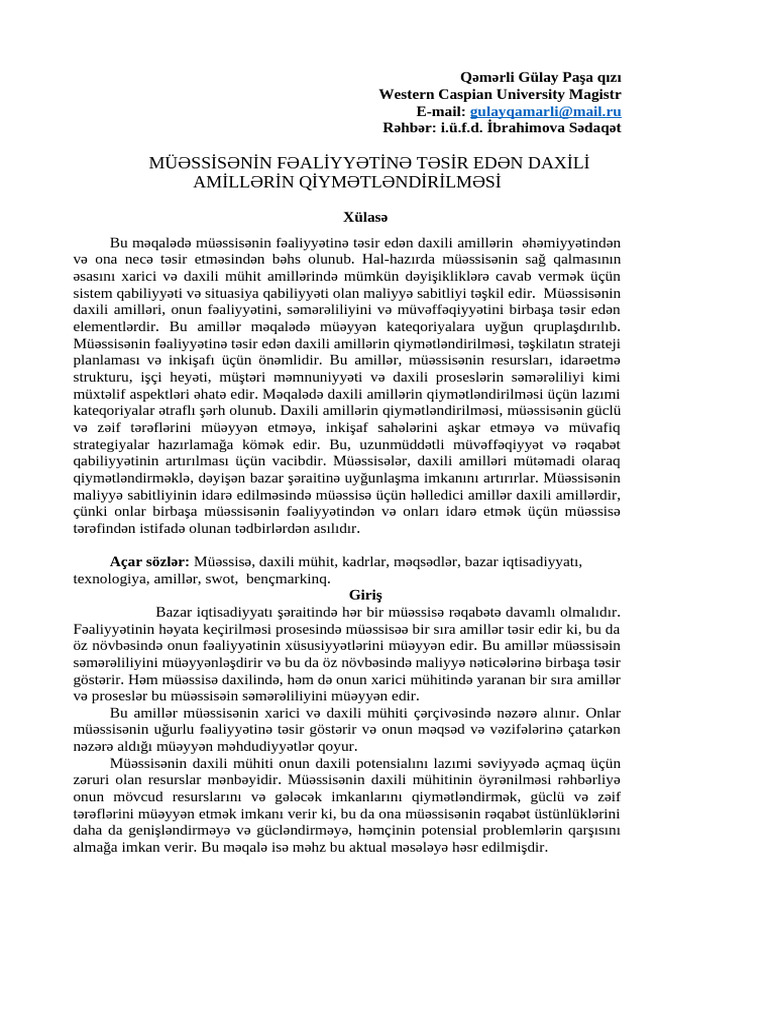 Qəmərli Gülay Paşa qızı
Western Caspian University Magistr
E-mail: gulayqamarli@mail.ru
Rəhbər: i.ü.f.d. İbrahimova Sədaqət

MÜƏSSİSƏNİN FƏALİYYƏTİNƏ TƏSİR EDƏN DAXİLİ AMİLLƏRİN QİYMƏTLƏNDİRİLMƏSİ

Xülasə

Bu məqalədə müəssisənin fəaliyyətinə təsir edən daxili amillərin əhəmiyyətindən və ona necə təsir etməsindən bəhs olunub. Hal-hazırda müəssisənin sağ qalmasının əsasını xarici və daxili mühit amillərində mümkün dəyişikliklərə cavab vermək üçün sistem qabiliyyəti və situasiya qabiliyyəti olan maliyyə sabitliyi təşkil edir. Müəssisənin daxili amilləri, onun fəaliyyətini, səmərəliliyini və müvəffəqiyyətini birbaşa təsir edən elementlərdir. Bu amillər məqalədə müəyyən kateqoriyalara uyğun qruplaşdırılıb. Müəssisənin fəaliyyətinə təsir edən daxili amillərin qiymətləndirilməsi, təşkilatın strateji planlaması və inkişafı üçün önəmlidir. Bu amillər, müəssisənin resursları, idarəetmə strukturu, işçi heyəti, müştəri məmnuniyyəti və daxili proseslərin səmərəliliyi kimi müxtəlif aspektləri əhatə edir. Məqalədə daxili amillərin qiymətləndirilməsi üçün lazımi kateqoriyalar ətraflı şərh olunub. Daxili amillərin qiymətləndirilməsi, müəssisənin güclü və zəif tərəflərini müəyyən etməyə, inkişaf sahələrini aşkar etməyə və müvafiq strategiyalar hazırlamağa kömək edir. Bu, uzunmüddətli müvəffəqiyyət və rəqabət qabiliyyətinin artırılması üçün vacibdir. Müəssisələr, daxili amilləri mütəmadi olaraq qiymətləndirməklə, dəyişən bazar şəraitinə uyğunlaşma imkanını artırırlar. Müəssisənin maliyyə sabitliyinin idarə edilməsində müəssisə üçün həlledici amillər daxili amillərdir, çünki onlar birbaşa müəssisənin fəaliyyətindən və onları idarə etmək üçün müəssisə tərəfindən istifadə olunan tədbirlərdən asılıdır.

Açar sözlər: Müəssisə, daxili mühit, kadrlar, məqsədlər, bazar iqtisadiyyatı, texnologiya, amillər, swot, bençmarkinq.

Giriş

Bazar iqtisadiyyatı şəraitində hər bir müəssisə rəqabətə davamlı olmalıdır. Fəaliyyətinin həyata keçirilməsi prosesində müəssisəə bir sıra amillər təsir edir ki, bu da öz növbəsində onun fəaliyyətinin xüsusiyyətlərini müəyyən edir. Bu amillər müəssisəin səmərəliliyini müəyyənləşdirir və bu da öz növbəsində maliyyə nəticələrinə birbaşa təsir göstərir. Həm müəssisə daxilində, həm də onun xarici mühitində yaranan bir sıra amillər və proseslər bu müəssisəin səmərəliliyini müəyyən edir.

Bu amillər müəssisənin xarici və daxili mühiti çərçivəsində nəzərə alınır. Onlar müəssisənin uğurlu fəaliyyətinə təsir göstərir və onun məqsəd və vəzifələrinə çatarkən nəzərə aldığı müəyyən məhdudiyyətlər qoyur.

Müəssisənin daxili mühiti onun daxili potensialını lazımi səviyyədə açmaq üçün zəruri olan resurslar mənbəyidir. Müəssisənin daxili mühitinin öyrənilməsi rəhbərliyə onun mövcud resurslarını və gələcək imkanlarını qiymətləndirmək, güclü və zəif tərəflərini müəyyən etmək imkanı verir ki, bu da ona müəssisənin rəqabət üstünlüklərini daha da genişləndirməyə və gücləndirməyə, həmçinin potensial problemlərin qarşısını almağa imkan verir. Bu məqalə isə məhz bu aktual məsələyə həsr edilmişdir.